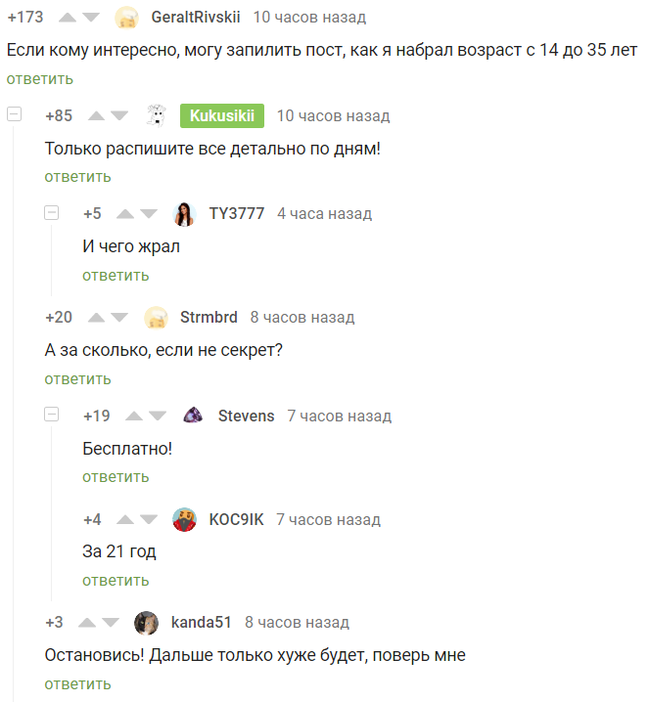 +173 GeraltRivskii 10 часов назад

Если кому интересно, могу запилить пост, как я набрал возраст с 14 до 35 лет

ответить

+85 Kukusikii 10 часов назад

Только распишите все детально по дням!

ответить

+5 TY3777 4 часа назад

И чего жрал

ответить

+20 Strmbrd 8 часов назад

А за сколько, если не секрет?

ответить

+19 Stevens 7 часов назад

Бесплатно!

ответить

+4 KOC9IK 7 часов назад

За 21 год

ответить

+3 kanda51 8 часов назад

Остановись! Дальше только хуже будет, поверь мне

ответить